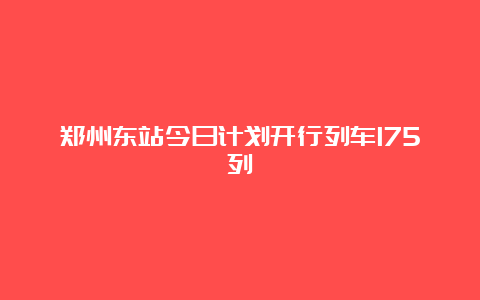 郑州东站今日计划开行列车175列